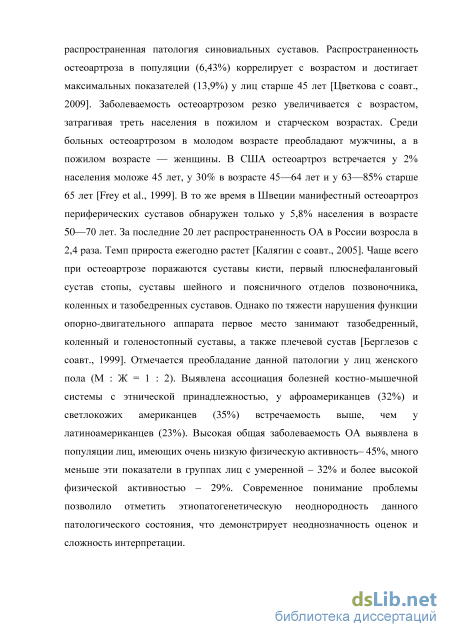 распространенная патология синовиальных суставов. Распространенность остеоартроза в популяции (6,43%) коррелирует с возрастом и достигает максимальных показателей (13,9%) у лиц старше 45 лет [Цветкова с соавт., 2009]. Заболеваемость остеоартрозом резко увеличивается с возрастом, затрагивая треть населения в пожилом и старческом возрастах. Среди больных остеоартрозом в молодом возрасте преобладают мужчины, а в пожилом возрасте — женщины. В США остеоартроз встречается у 2% населения моложе 45 лет, у 30% в возрасте 45—64 лет и у 63—85% старше 65 лет [Frey et al., 1999]. В то же время в Швеции манифестный остеоартроз периферических суставов обнаружен только у 5,8% населения в возрасте 50—70 лет. За последние 20 лет распространенность ОА в России возросла в 2,4 раза. Темп прироста ежегодно растет [Калягин с соавт., 2005]. Чаще всего при остеоартрозе поражаются суставы кисти, первый плюснефаланговый сустав стопы, суставы шейного и поясничного отделов позвоночника, коленных и тазобедренных суставов. Однако по тяжести нарушения функции опорно-двигательного аппарата первое место занимают тазобедренный, коленный и голеностопный суставы, а также плечевой сустав [Берглезов с соавт., 1999]. Отмечается преобладание данной патологии у лиц женского пола (М : Ж = 1 : 2). Выявлена ассоциация болезней костно-мышечной системы с этнической принадлежностью, у афроамериканцев (32%) и светлокожих американцев (35%) встречаемость выше, чем у латиноамериканцев (23%). Высокая общая заболеваемость ОА выявлена в популяции лиц, имеющих очень низкую физическую активность– 45%, много меньше эти показатели в группах лиц с умеренной – 32% и более высокой физической активностью – 29%. Современное понимание проблемы позволило отметить этиопатогенетическую неоднородность данного патологического состояния, что демонстрирует неоднозначность оценок и сложность интерпретации.

dsLib.net
библиотека диссертаций